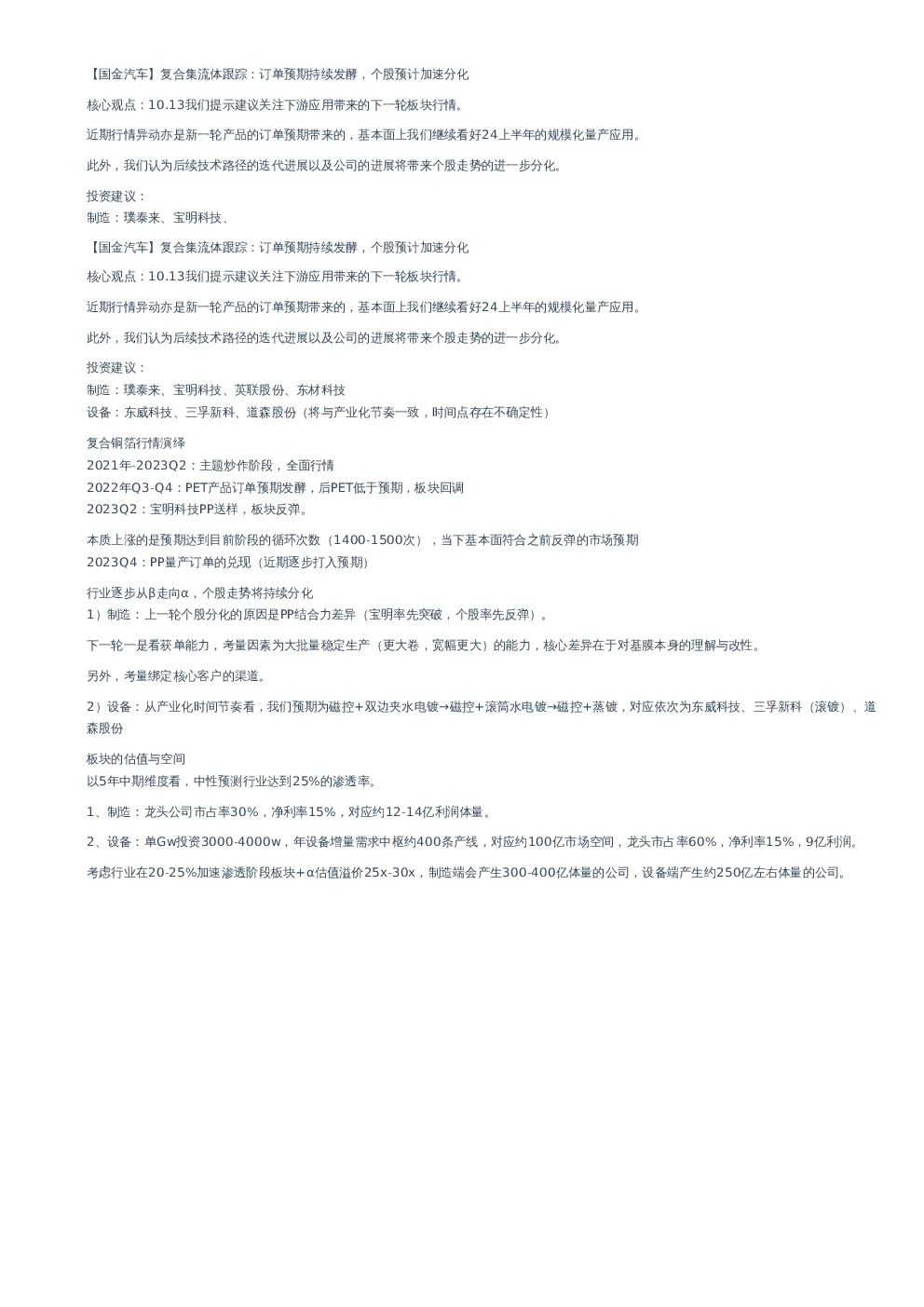 【国金汽车】复合集流体跟踪：订单预期持续发酵，个股预计加速分化

核心观点：10.13我们提示建议关注下游应用带来的下一轮板块行情。

近期行情异动亦是新一轮产品的订单预期带来的，基本面上我们继续看好24上半年的规模化量产应用。

此外，我们认为后续技术路径的迭代进展以及公司的进展将带来个股走势的进一步分化。

投资建议：
制造：璞泰来、宝明科技、

【国金汽车】复合集流体跟踪：订单预期持续发酵，个股预计加速分化

核心观点：10.13我们提示建议关注下游应用带来的下一轮板块行情。

近期行情异动亦是新一轮产品的订单预期带来的，基本面上我们继续看好24上半年的规模化量产应用。

此外，我们认为后续技术路径的迭代进展以及公司的进展将带来个股走势的进一步分化。

投资建议：
制造：璞泰来、宝明科技、英联股份、东材科技
设备：东威科技、三孚新科、道森股份（将与产业化节奏一致，时间点存在不确定性）

复合铜箔行情演绎
2021年-2023Q2：主题炒作阶段，全面行情
2022年Q3-Q4：PET产品订单预期发酵，后PET低于预期，板块回调
2023Q2：宝明科技PP送样，板块反弹。

本质上涨的是预期达到目前阶段的循环次数（1400-1500次），当下基本面符合之前反弹的市场预期
2023Q4：PP量产订单的兑现（近期逐步打入预期）

行业逐步从β走向α，个股走势将持续分化
1）制造：上一轮个股分化的原因是PP结合力差异（宝明率先突破，个股率先反弹）。

下一轮一是看获单能力，考量因素为大批量稳定生产（更大卷，宽幅更大）的能力，核心差异在于对基膜本身的理解与改性。

另外，考量绑定核心客户的渠道。

2）设备：从产业化时间节奏看，我们预期为磁控+双边夹水电镀→磁控+滚筒水电镀→磁控+蒸镀，对应依次为东威科技、三孚新科（滚镀）、道森股份

板块的估值与空间
以5年中期维度看，中性预测行业达到25%的渗透率。

1、制造：龙头公司市占率30%，净利率15%，对应约12-14亿利润体量。

2、设备：单Gw投资3000-4000w，年设备增量需求中枢约400条产线，对应约100亿市场空间，龙头市占率60%，净利率15%，9亿利润。

考虑行业在20-25%加速渗透阶段板块+α估值溢价25x-30x，制造端会产生300-400亿体量的公司，设备端产生约250亿左右体量的公司。